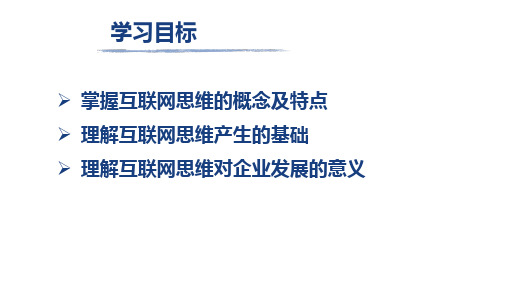 学习目标

➢ 掌握互联网思维的概念及特点
➢ 理解互联网思维产生的基础
➢ 理解互联网思维对企业发展的意义